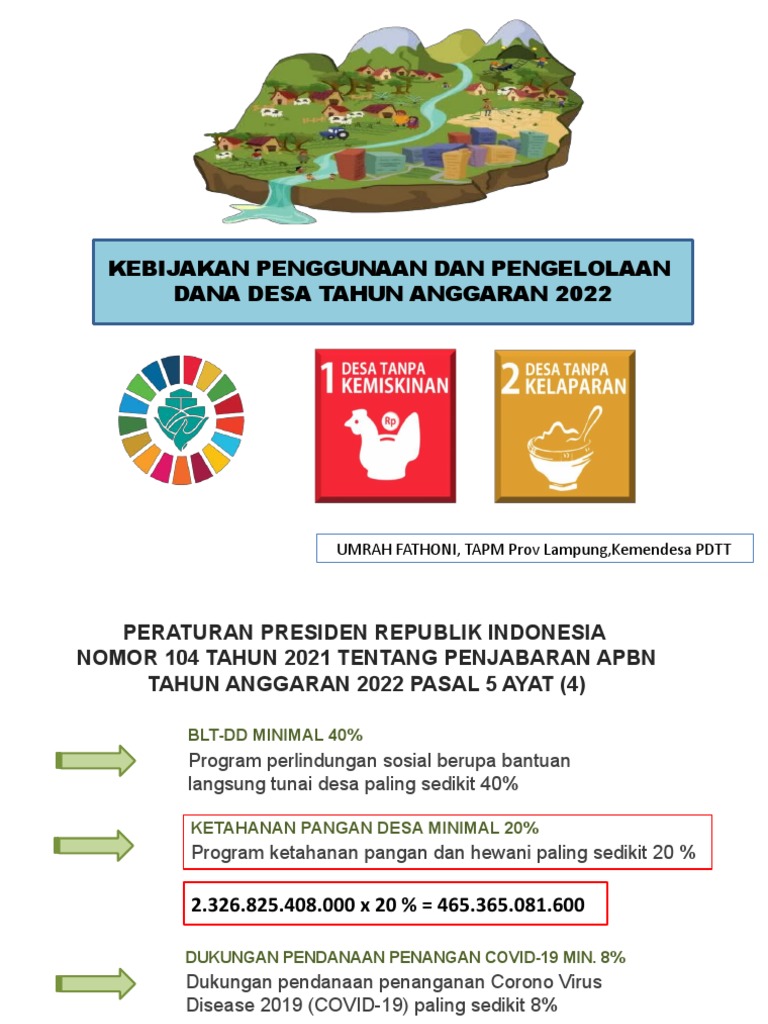 KEBIJAKAN PENGGUNAAN DAN PENGELOLAAN DANA DESA TAHUN ANGGARAN 2022

1 DESA TANPA KEMISKINAN

Rp

2 DESA TANPA KELAPARAN

UMRAH FATHONI, TAPM Prov Lampung,Kemendesa PDTT

PERATURAN PRESIDEN REPUBLIK INDONESIA NOMOR 104 TAHUN 2021 TENTANG PENJABARAN APBN TAHUN ANGGARAN 2022 PASAL 5 AYAT (4)

BLT-DD MINIMAL 40%
Program perlindungan sosial berupa bantuan langsung tunai desa paling sedikit 40%

KETAHANAN PANGAN DESA MINIMAL 20%
Program ketahanan pangan dan hewani paling sedikit 20 %

2.326.825.408.000 x 20 % = 465.365.081.600

DUKUNGAN PENDANAAN PENANGAN COVID-19 MIN. 8%
Dukungan pendanaan penanganan Corono Virus Disease 2019 (COVID-19) paling sedikit 8%